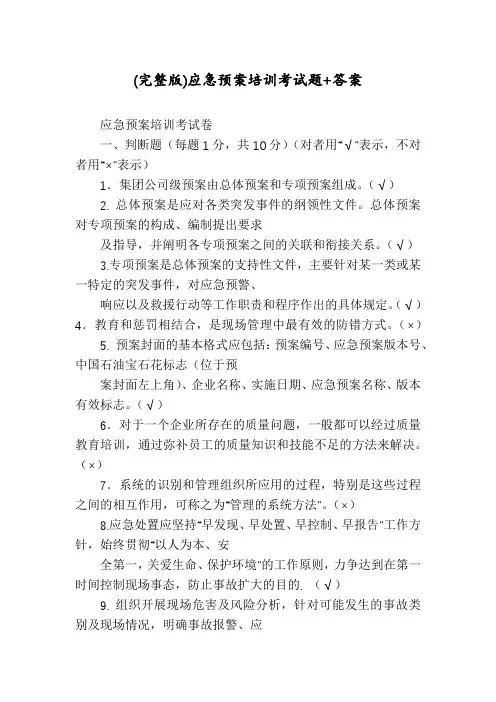 (完整版)应急预案培训考试题+答案

应急预案培训考试卷

一、判断题（每题 1 分，共 10 分）（对者用"√"表示，不对者用"×"表示）

1．集团公司级预案由总体预案和专项预案组成。（√）

2. 总体预案是应对各类突发事件的纲领性文件。总体预案对专项预案的构成、编制提出要求

及指导，并阐明各专项预案之间的关联和衔接关系。（√）

3.专项预案是总体预案的支持性文件，主要针对某一类或某一特定的突发事件，对应急预警、

响应以及救援行动等工作职责和程序作出的具体规定。（√）

4．教育和惩罚相结合，是现场管理中最有效的防错方式。（×）

5. 预案封面的基本格式应包括：预案编号、应急预案版本号、中国石油宝石花标志（位于预

案封面左上角）、企业名称、实施日期、应急预案名称、版本有效标志。（√）

6．对于一个企业所存在的质量问题，一般都可以经过质量教育培训，通过弥补员工的质量知识和技能不足的方法来解决。（×）

7．系统的识别和管理组织所应用的过程，特别是这些过程之间的相互作用，可称之为"管理的系统方法"。（×）

8.应急处置应坚持"早发现、早处置、早控制、早报告"工作方针，始终贯彻"以人为本、安

全第一，关爱生命、保护环境"的工作原则，力争达到在第一时间控制现场事态，防止事故扩大的目的. （√）

9. 组织开展现场危害及风险分析，针对可能发生的事故类别及现场情况，明确事故报警、应